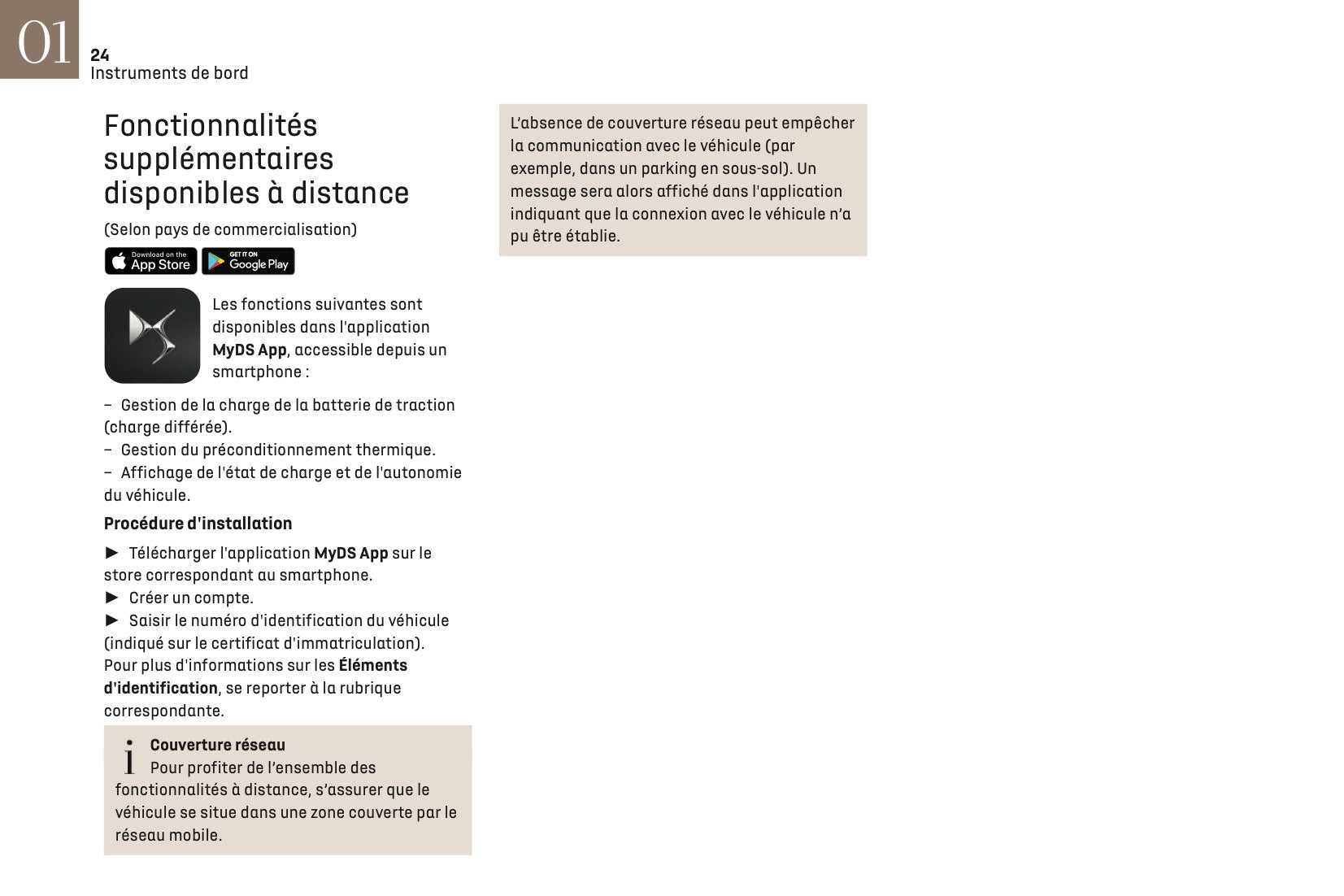 01
24
Instruments de bord

Fonctionnalités supplémentaires disponibles à distance

(Selon pays de commercialisation)

Download on the App Store
GET IT ON Google Play

Les fonctions suivantes sont disponibles dans l'application MyDS App, accessible depuis un smartphone :

– Gestion de la charge de la batterie de traction (charge différée).
– Gestion du préconditionnement thermique.
– Affichage de l'état de charge et de l'autonomie du véhicule.

Procédure d'installation

► Télécharger l'application MyDS App sur le store correspondant au smartphone.
► Créer un compte.
► Saisir le numéro d'identification du véhicule (indiqué sur le certificat d'immatriculation).
Pour plus d'informations sur les Éléments d'identification, se reporter à la rubrique correspondante.

i Couverture réseau
Pour profiter de l'ensemble des fonctionnalités à distance, s'assurer que le véhicule se situe dans une zone couverte par le réseau mobile.

L'absence de couverture réseau peut empêcher la communication avec le véhicule (par exemple, dans un parking en sous-sol). Un message sera alors affiché dans l'application indiquant que la connexion avec le véhicule n'a pu être établie.